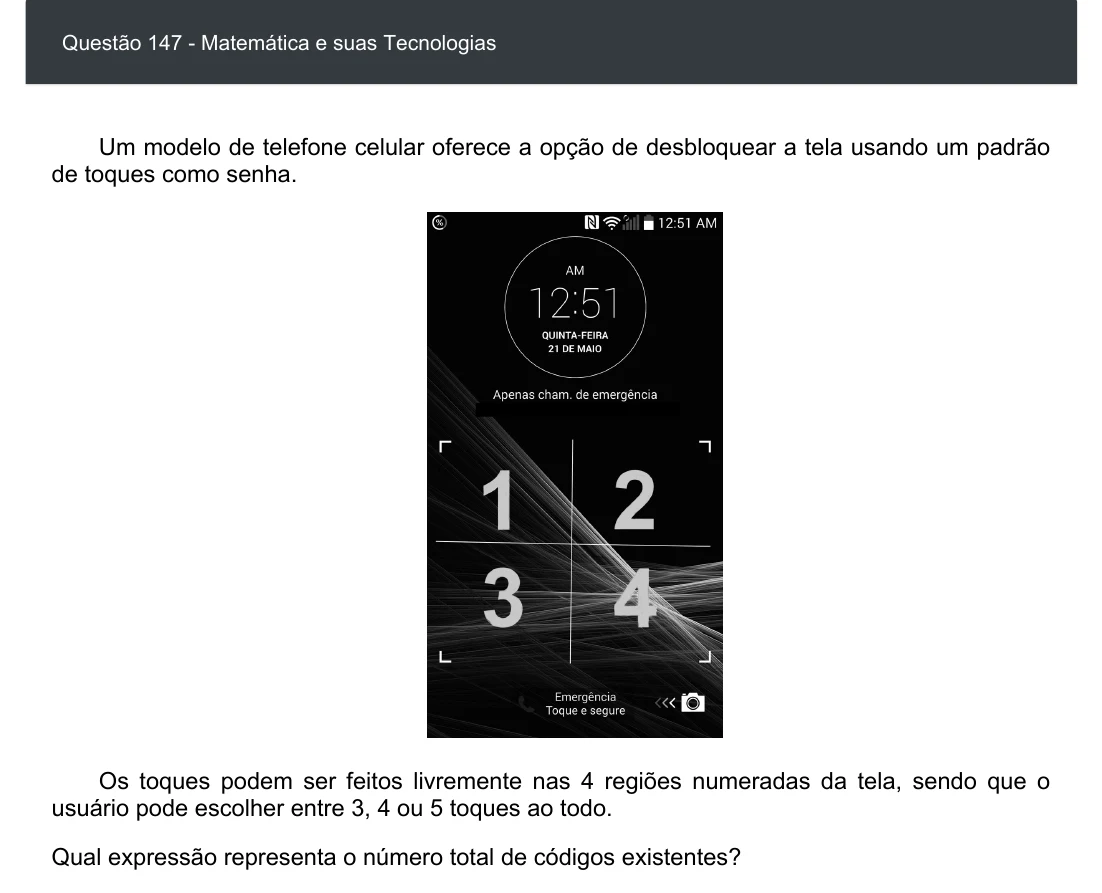 Questão 147 - Matemática e suas Tecnologias

Um modelo de telefone celular oferece a opção de desbloquear a tela usando um padrão de toques como senha.

12:51 AM

AM

12:51

QUINTA-FEIRA
21 DE MAIO

Apenas cham. de emergência

1
2
3
4

Emergência
Toque e segure

Os toques podem ser feitos livremente nas 4 regiões numeradas da tela, sendo que o usuário pode escolher entre 3, 4 ou 5 toques ao todo.

Qual expressão representa o número total de códigos existentes?